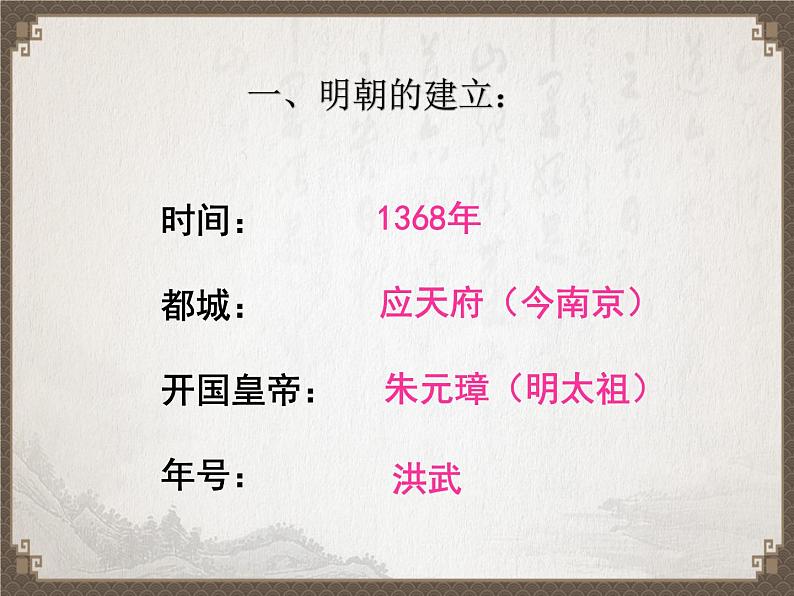 一、明朝的建立：

时间： 1368年

都城： 应天府（今南京）

开国皇帝： 朱元璋（明太祖）

年号： 洪武